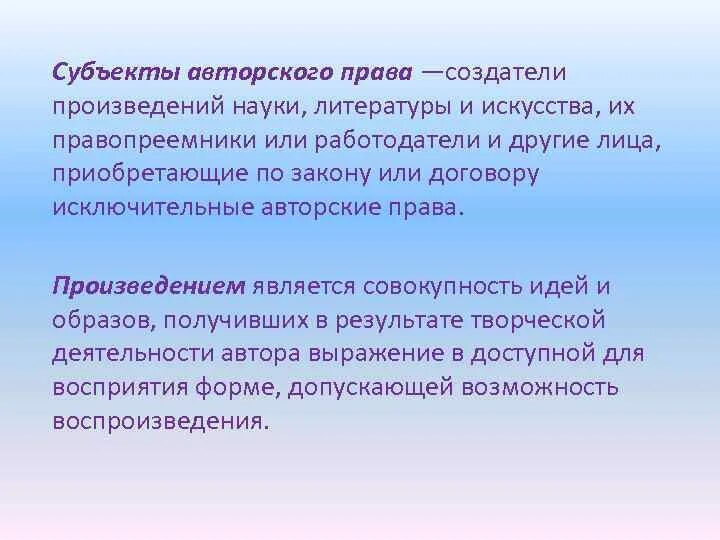 Субъекты авторского права —создатели произведений науки, литературы и искусства, их правопреемники или работодатели и другие лица, приобретающие по закону или договору исключительные авторские права.

Произведением является совокупность идей и образов, получивших в результате творческой деятельности автора выражение в доступной для восприятия форме, допускающей возможность воспроизведения.